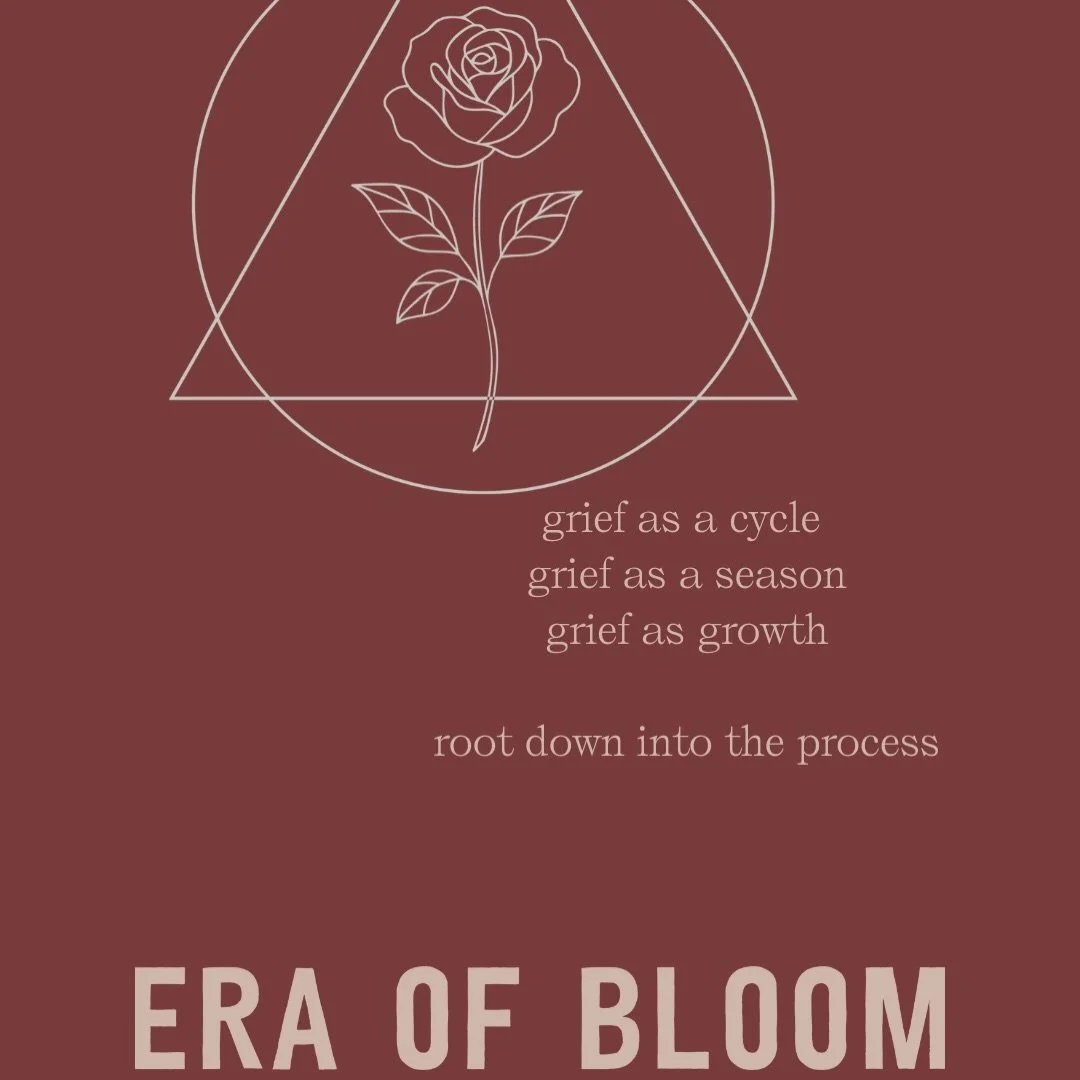 grief as a cycle
grief as a season
grief as growth

root down into the process

ERA OF BLOOM